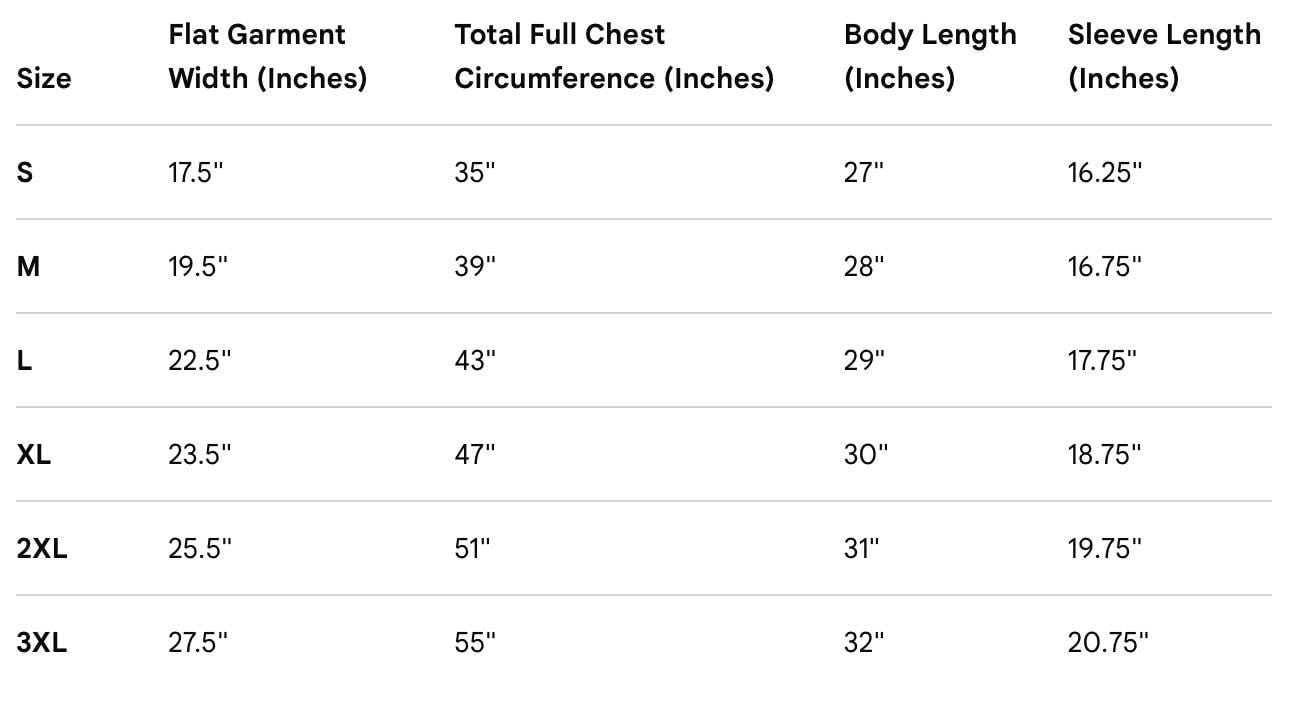 | Size | Flat Garment Width (Inches) | Total Full Chest Circumference (Inches) | Body Length (Inches) | Sleeve Length (Inches) |
|---|---|---|---|---|
| S | 17.5" | 35" | 27" | 16.25" |
| M | 19.5" | 39" | 28" | 16.75" |
| L | 22.5" | 43" | 29" | 17.75" |
| XL | 23.5" | 47" | 30" | 18.75" |
| 2XL | 25.5" | 51" | 31" | 19.75" |
| 3XL | 27.5" | 55" | 32" | 20.75" |